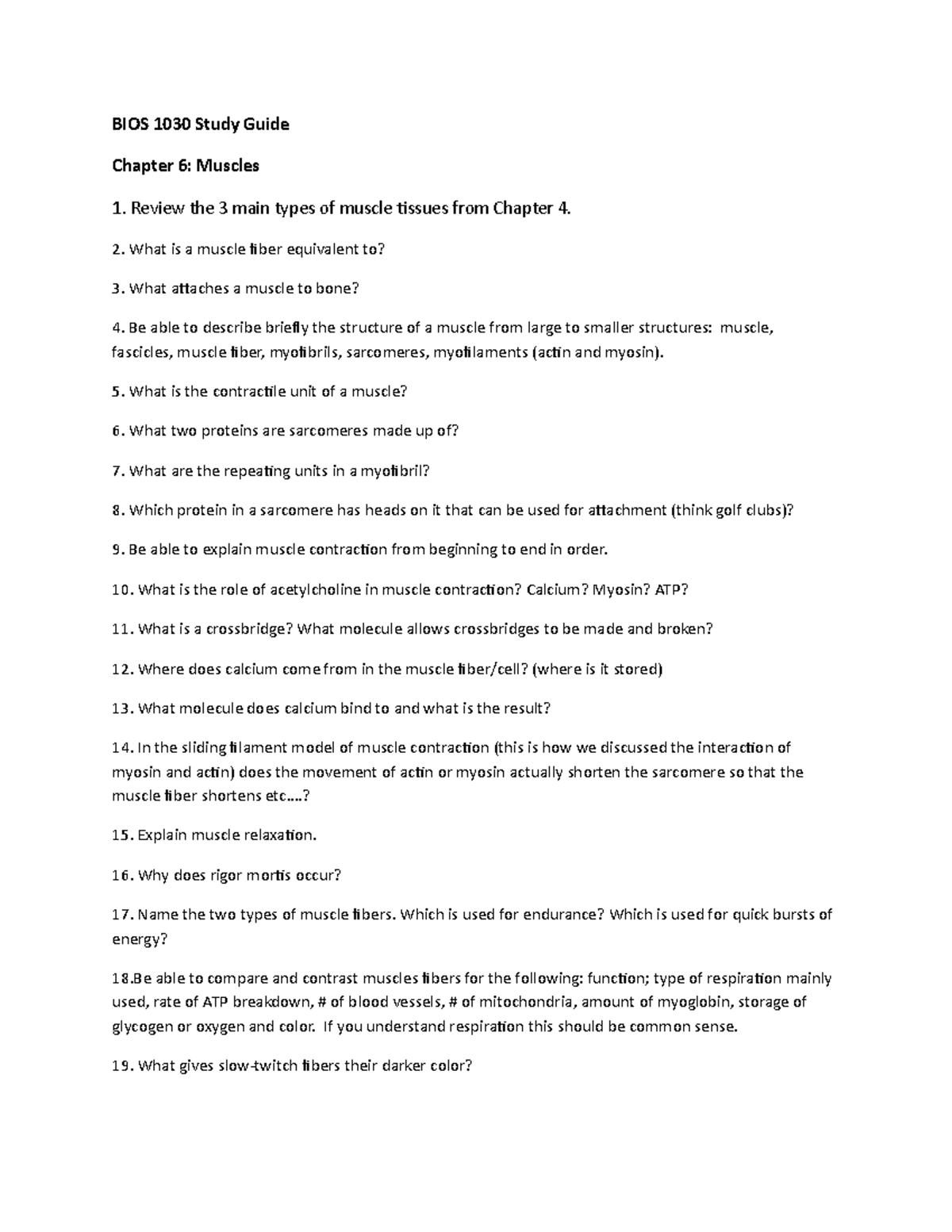 BIOS 1030 Study Guide

Chapter 6: Muscles

1. Review the 3 main types of muscle tissues from Chapter 4.

2. What is a muscle fiber equivalent to?

3. What attaches a muscle to bone?

4. Be able to describe briefly the structure of a muscle from large to smaller structures: muscle, fascicles, muscle fiber, myofibrils, sarcomeres, myofilaments (actin and myosin).

5. What is the contractile unit of a muscle?

6. What two proteins are sarcomeres made up of?

7. What are the repeating units in a myofibril?

8. Which protein in a sarcomere has heads on it that can be used for attachment (think golf clubs)?

9. Be able to explain muscle contraction from beginning to end in order.

10. What is the role of acetylcholine in muscle contraction? Calcium? Myosin? ATP?

11. What is a crossbridge? What molecule allows crossbridges to be made and broken?

12. Where does calcium come from in the muscle fiber/cell? (where is it stored)

13. What molecule does calcium bind to and what is the result?

14. In the sliding filament model of muscle contraction (this is how we discussed the interaction of myosin and actin) does the movement of actin or myosin actually shorten the sarcomere so that the muscle fiber shortens etc….?

15. Explain muscle relaxation.

16. Why does rigor mortis occur?

17. Name the two types of muscle fibers. Which is used for endurance? Which is used for quick bursts of energy?

18.Be able to compare and contrast muscles fibers for the following: function; type of respiration mainly used, rate of ATP breakdown, # of blood vessels, # of mitochondria, amount of myoglobin, storage of glycogen or oxygen and color. If you understand respiration this should be common sense.

19. What gives slow-twitch fibers their darker color?